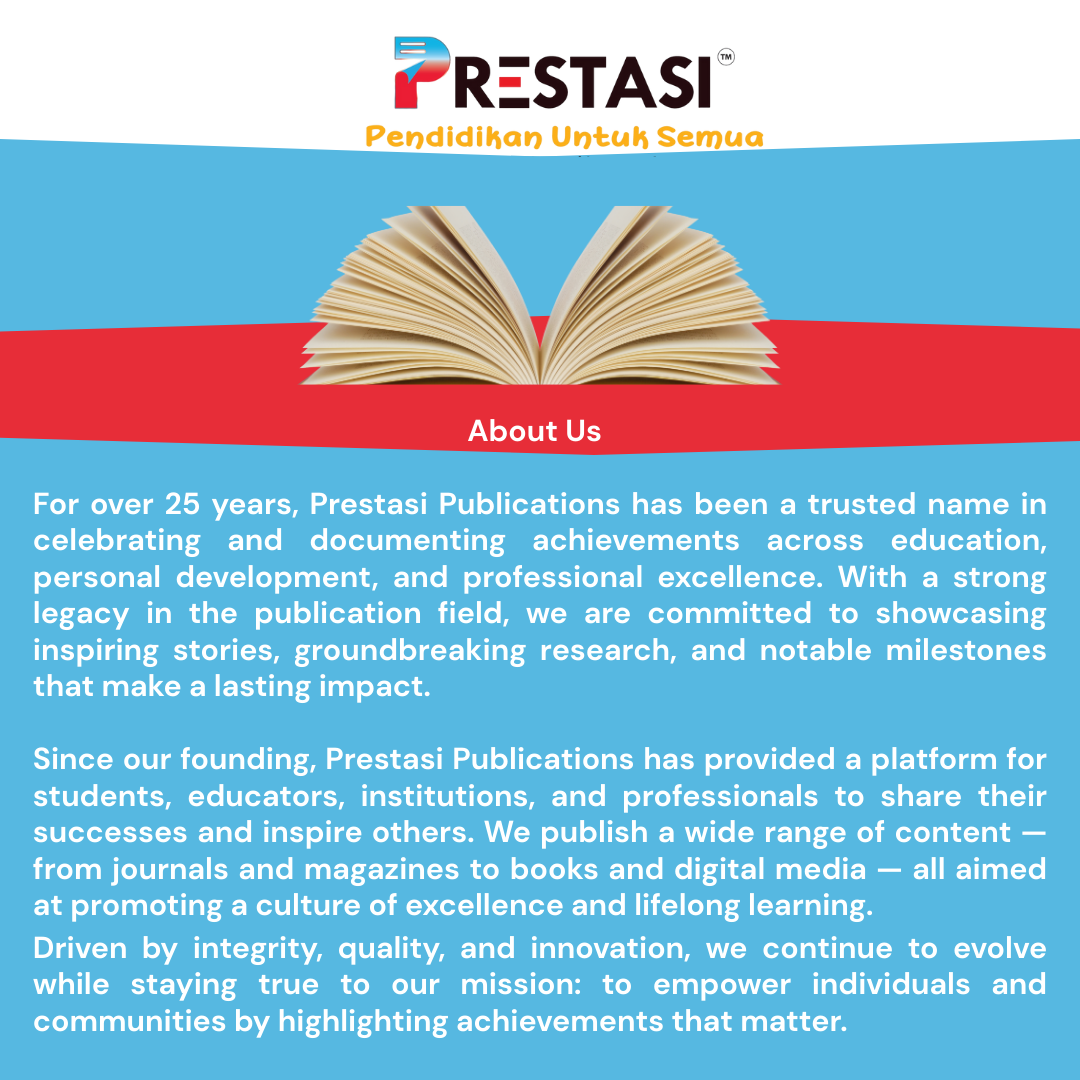 PRESTASI™
Pendidikan Untuk Semua

About Us

For over 25 years, Prestasi Publications has been a trusted name in celebrating and documenting achievements across education, personal development, and professional excellence. With a strong legacy in the publication field, we are committed to showcasing inspiring stories, groundbreaking research, and notable milestones that make a lasting impact.

Since our founding, Prestasi Publications has provided a platform for students, educators, institutions, and professionals to share their successes and inspire others. We publish a wide range of content — from journals and magazines to books and digital media — all aimed at promoting a culture of excellence and lifelong learning.

Driven by integrity, quality, and innovation, we continue to evolve while staying true to our mission: to empower individuals and communities by highlighting achievements that matter.